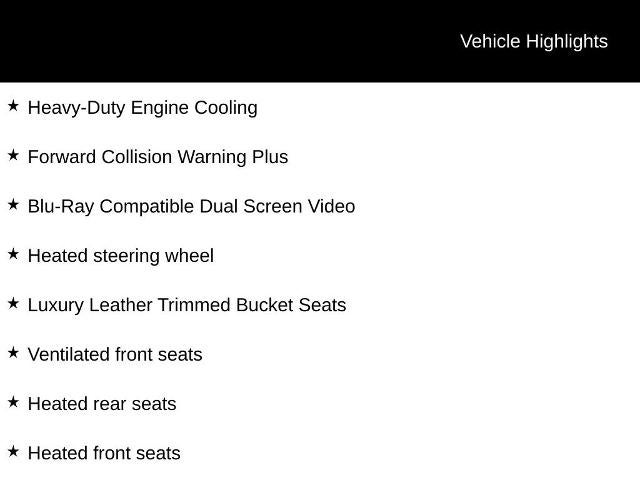 Vehicle Highlights

★ Heavy-Duty Engine Cooling

★ Forward Collision Warning Plus

★ Blu-Ray Compatible Dual Screen Video

★ Heated steering wheel

★ Luxury Leather Trimmed Bucket Seats

★ Ventilated front seats

★ Heated rear seats

★ Heated front seats